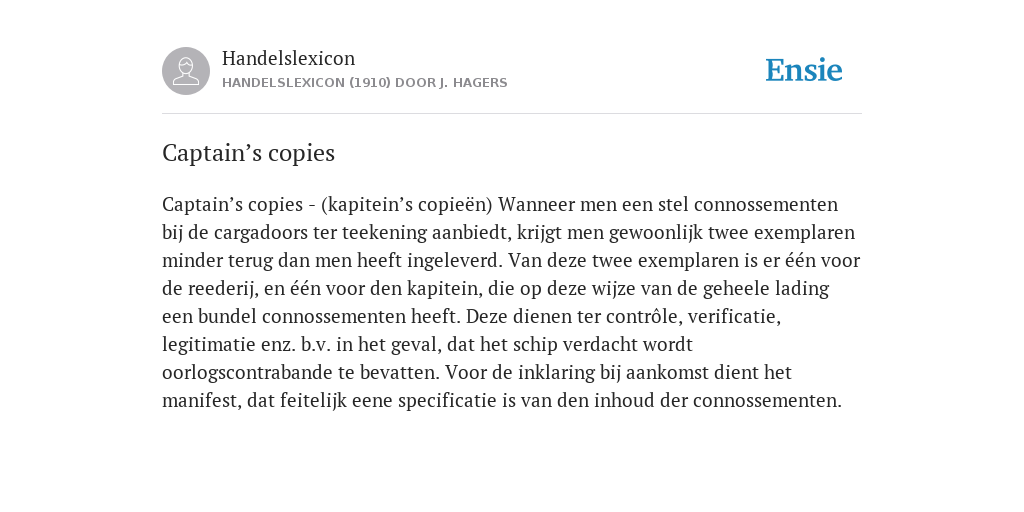 Handelslexicon
HANDELSLEXICON (1910) DOOR J. HAGERS

Ensie

Captain’s copies

Captain’s copies - (kapitein’s copieën) Wanneer men een stel connossementen bij de cargadoors ter teekening aanbiedt, krijgt men gewoonlijk twee exemplaren minder terug dan men heeft ingeleverd. Van deze twee exemplaren is er één voor de reederij, en één voor den kapitein, die op deze wijze van de geheele lading een bundel connossementen heeft. Deze dienen ter contrôle, verificatie, legitimatie enz. b.v. in het geval, dat het schip verdacht wordt oorlogscontrabande te bevatten. Voor de inklaring bij aankomst dient het manifest, dat feitelijk eene specificatie is van den inhoud der connossementen.